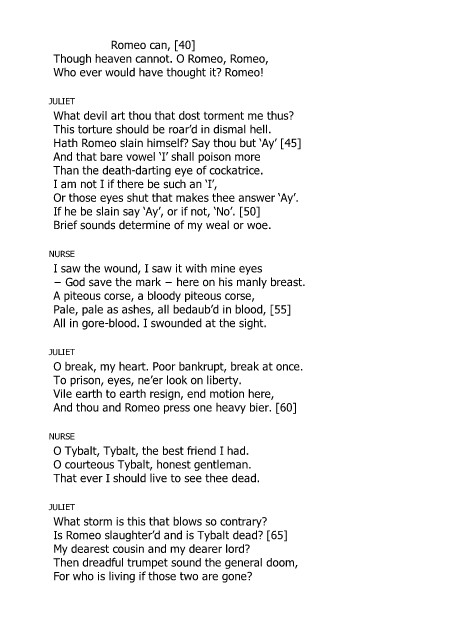 Romeo can, [40]
Though heaven cannot. O Romeo, Romeo,
Who ever would have thought it? Romeo!

JULIET
What devil art thou that dost torment me thus?
This torture should be roar'd in dismal hell.
Hath Romeo slain himself? Say thou but 'Ay' [45]
And that bare vowel 'I' shall poison more
Than the death-darting eye of cockatrice.
I am not I if there be such an 'I',
Or those eyes shut that makes thee answer 'Ay'.
If he be slain say 'Ay', or if not, 'No'. [50]
Brief sounds determine of my weal or woe.

NURSE
I saw the wound, I saw it with mine eyes
– God save the mark – here on his manly breast.
A piteous corse, a bloody piteous corse,
Pale, pale as ashes, all bedaub'd in blood, [55]
All in gore-blood. I swounded at the sight.

JULIET
O break, my heart. Poor bankrupt, break at once.
To prison, eyes, ne'er look on liberty.
Vile earth to earth resign, end motion here,
And thou and Romeo press one heavy bier. [60]

NURSE
O Tybalt, Tybalt, the best friend I had.
O courteous Tybalt, honest gentleman.
That ever I should live to see thee dead.

JULIET
What storm is this that blows so contrary?
Is Romeo slaughter'd and is Tybalt dead? [65]
My dearest cousin and my dearer lord?
Then dreadful trumpet sound the general doom,
For who is living if those two are gone?